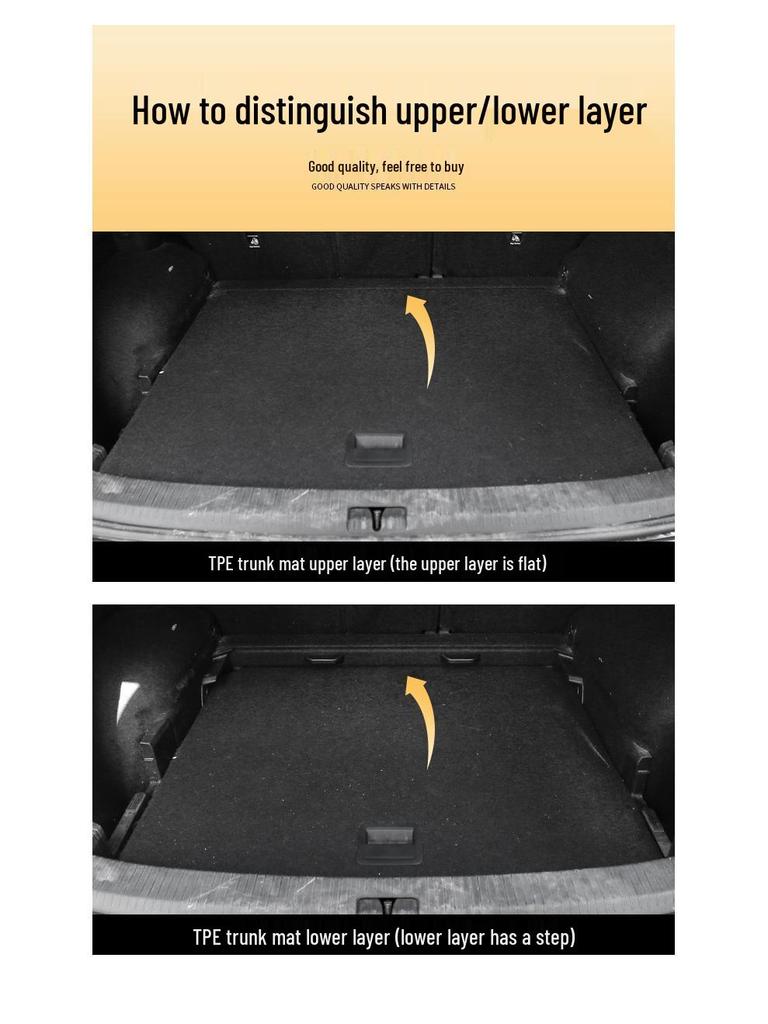 How to distinguish upper/lower layer

Good quality, feel free to buy
GOOD QUALITY SPEAKS WITH DETAILS

TPE trunk mat upper layer (the upper layer is flat)

TPE trunk mat lower layer (lower layer has a step)